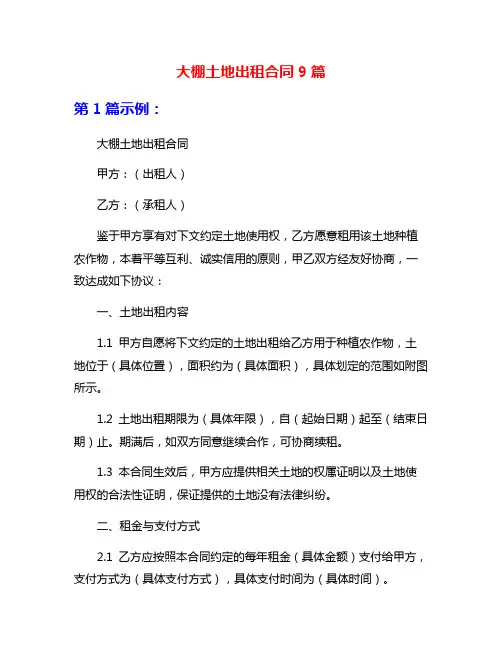 大棚土地出租合同 9 篇

第 1 篇示例：

大棚土地出租合同

甲方：（出租人）

乙方：（承租人）

鉴于甲方享有对下文约定土地使用权，乙方愿意租用该土地种植农作物，本着平等互利、诚实信用的原则，甲乙双方经友好协商，一致达成如下协议：

一、土地出租内容

1.1 甲方自愿将下文约定的土地出租给乙方用于种植农作物，土地位于（具体位置），面积约为（具体面积），具体划定的范围如附图所示。

1.2 土地出租期限为（具体年限），自（起始日期）起至（结束日期）止。期满后，如双方同意继续合作，可协商续租。

1.3 本合同生效后，甲方应提供相关土地的权属证明以及土地使用权的合法性证明，保证提供的土地没有法律纠纷。

二、租金与支付方式

2.1 乙方应按照本合同约定的每年租金（具体金额）支付给甲方，支付方式为（具体支付方式），具体支付时间为（具体时间）。